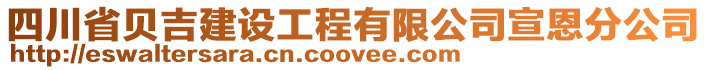 四川省贝吉建设工程有限公司宣恩分公司
http://eswaltersara.cn.coovee.com